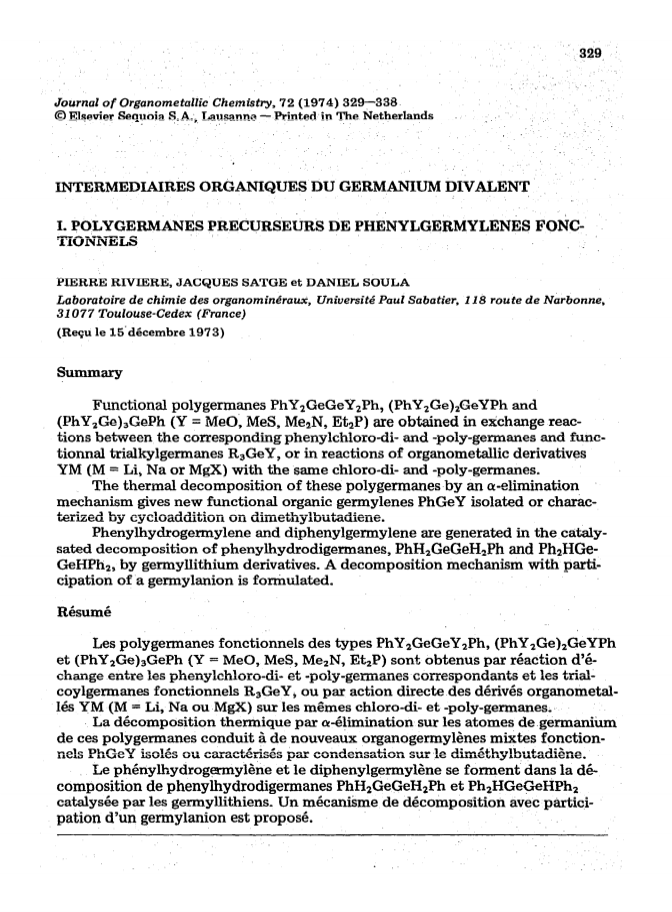 329

Journal of Organometallic Chemistry, 72 (1974) 329—338
© Elsevier Sequoia S.A., Lausanne — Printed in The Netherlands

INTERMEDIAIRES ORGANIQUES DU GERMANIUM DIVALENT

I. POLYGERMANES PRECURSEURS DE PHENYLGERMYLENES FONCTIONNELS

PIERRE RIVIERE, JACQUES SATGE et DANIEL SOULA

Laboratoire de chimie des organominéraux, Université Paul Sabatier, 118 route de Narbonne, 31077 Toulouse-Cedex (France)

(Reçu le 15 décembre 1973)

Summary

Functional polygermanes $PhY_2GeGeY_2Ph$, $(PhY_2Ge)_2GeYPh$ and $(PhY_2Ge)_3GePh$ (Y = MeO, MeS, $Me_2N$, $Et_2P$) are obtained in exchange reactions between the corresponding phenylchloro-di- and -poly-germanes and functionnal trialkylgermanes $R_3GeY$, or in reactions of organometallic derivatives YM (M = Li, Na or MgX) with the same chloro-di- and -poly-germanes.

The thermal decomposition of these polygermanes by an $\alpha$-elimination mechanism gives new functional organic germylenes PhGeY isolated or characterized by cycloaddition on dimethylbutadiene.

Phenylhydrogermylene and diphenylgermylene are generated in the catalysated decomposition of phenylhydrodigermanes, $PhH_2GeGeH_2Ph$ and $Ph_2HGeGeHPh_2$, by germyllithium derivatives. A decomposition mechanism with participation of a germylanion is formulated.

Résumé

Les polygermanes fonctionnels des types $PhY_2GeGeY_2Ph$, $(PhY_2Ge)_2GeYPh$ et $(PhY_2Ge)_3GePh$ (Y = MeO, MeS, $Me_2N$, $Et_2P$) sont obtenus par réaction d'échange entre les phenylchloro-di- et -poly-germanes correspondants et les trialcoylgermanes fonctionnels $R_3GeY$, ou par action directe des dérivés organometallés YM (M = Li, Na ou MgX) sur les mêmes chloro-di- et -poly-germanes.

La décomposition thermique par $\alpha$-élimination sur les atomes de germanium de ces polygermanes conduit à de nouveaux organogermylènes mixtes fonctionnels PhGeY isolés ou caractérisés par condensation sur le diméthylbutadiène.

Le phénylhydrogermylène et le diphenylgermylène se forment dans la décomposition de phenylhydrodigermanes $PhH_2GeGeH_2Ph$ et $Ph_2HGeGeHPh_2$ catalysée par les germyllithiens. Un mécanisme de décomposition avec participation d'un germylanion est proposé.